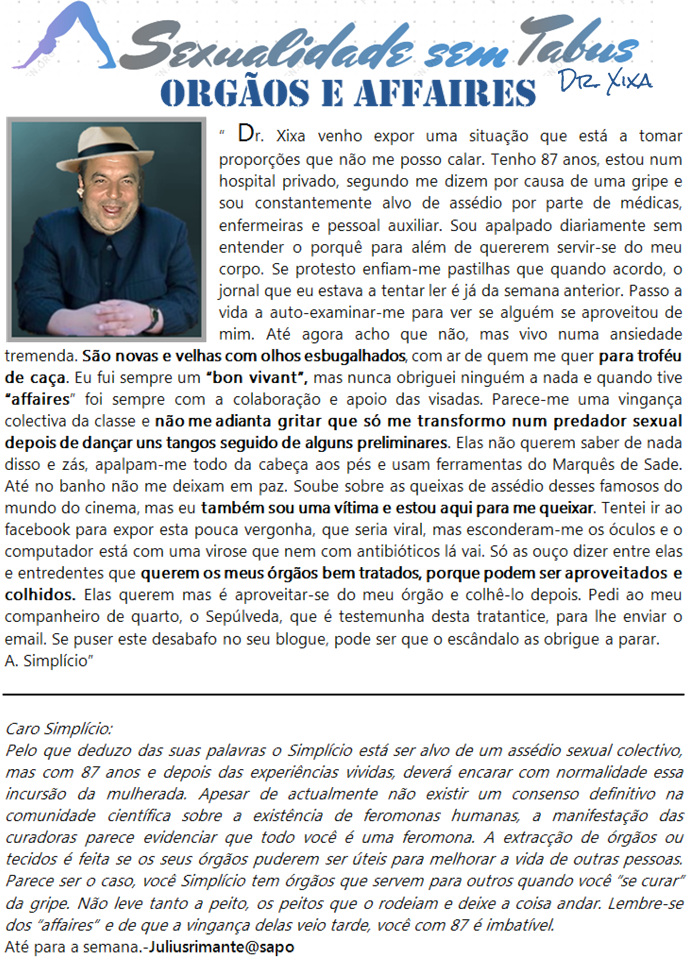 Sexualidade sem Tabus
Dr. Xixa
ORGÃOS E AFFAIRES

" Dr. Xixa venho expor uma situação que está a tomar proporções que não me posso calar. Tenho 87 anos, estou num hospital privado, segundo me dizem por causa de uma gripe e sou constantemente alvo de assédio por parte de médicas, enfermeiras e pessoal auxiliar. Sou apalpado diariamente sem entender o porquê para além de quererem servir-se do meu corpo. Se protesto enfiam-me pastilhas que quando acordo, o jornal que eu estava a tentar ler é já da semana anterior. Passo a vida a auto-examinar-me para ver se alguém se aproveitou de mim. Até agora acho que não, mas vivo numa ansiedade tremenda. São novas e velhas com olhos esbugalhados, com ar de quem me quer para troféu de caça. Eu fui sempre um "bon vivant", mas nunca obriguei ninguém a nada e quando tive "affaires" foi sempre com a colaboração e apoio das visadas. Parece-me uma vingança colectiva da classe e não me adianta gritar que só me transformo num predador sexual depois de dançar uns tangos seguido de alguns preliminares. Elas não querem saber de nada disso e zás, apalpam-me todo da cabeça aos pés e usam ferramentas do Marquês de Sade. Até no banho não me deixam em paz. Soube sobre as queixas de assédio desses famosos do mundo do cinema, mas eu também sou uma vítima e estou aqui para me queixar. Tentei ir ao facebook para expor esta pouca vergonha, que seria viral, mas esconderam-me os óculos e o computador está com uma virose que nem com antibióticos lá vai. Só as ouço dizer entre elas e entredentes que querem os meus órgãos bem tratados, porque podem ser aproveitados e colhidos. Elas querem mas é aproveitar-se do meu órgão e colhê-lo depois. Pedi ao meu companheiro de quarto, o Sepúlveda, que é testemunha desta tratantice, para lhe enviar o email. Se puser este desabafo no seu blogue, pode ser que o escândalo as obrigue a parar.
A. Simplício"

Caro Simplício:
Pelo que deduzo das suas palavras o Simplício está ser alvo de um assédio sexual colectivo, mas com 87 anos e depois das experiências vividas, deverá encarar com normalidade essa incursão da mulherada. Apesar de actualmente não existir um consenso definitivo na comunidade científica sobre a existência de feromonas humanas, a manifestação das curadoras parece evidenciar que todo você é uma feromona. A extracção de órgãos ou tecidos é feita se os seus órgãos puderem ser úteis para melhorar a vida de outras pessoas. Parece ser o caso, você Simplício tem órgãos que servem para outros quando você "se curar" da gripe. Não leve tanto a peito, os peitos que o rodeiam e deixe a coisa andar. Lembre-se dos "affaires" e de que a vingança delas veio tarde, você com 87 é imbatível.
Até para a semana.-Juliusrimante@sapo